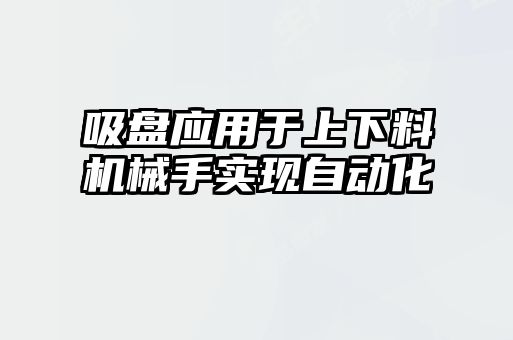 吸盘应用于上下料
机械手实现自动化